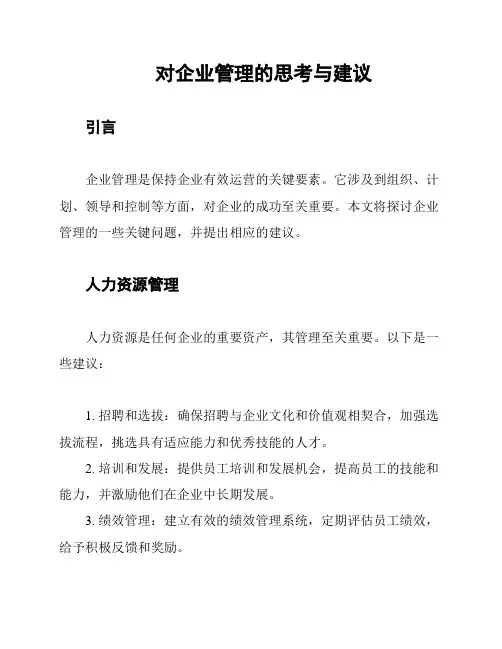 对企业管理的思考与建议

引言

企业管理是保持企业有效运营的关键要素。它涉及到组织、计划、领导和控制等方面，对企业的成功至关重要。本文将探讨企业管理的一些关键问题，并提出相应的建议。

人力资源管理

人力资源是任何企业的重要资产，其管理至关重要。以下是一些建议：

1. 招聘和选拔：确保招聘与企业文化和价值观相契合，加强选拔流程，挑选具有适应能力和优秀技能的人才。

2. 培训和发展：提供员工培训和发展机会，提高员工的技能和能力，并激励他们在企业中长期发展。

3. 绩效管理：建立有效的绩效管理系统，定期评估员工绩效，给予积极反馈和奖励。